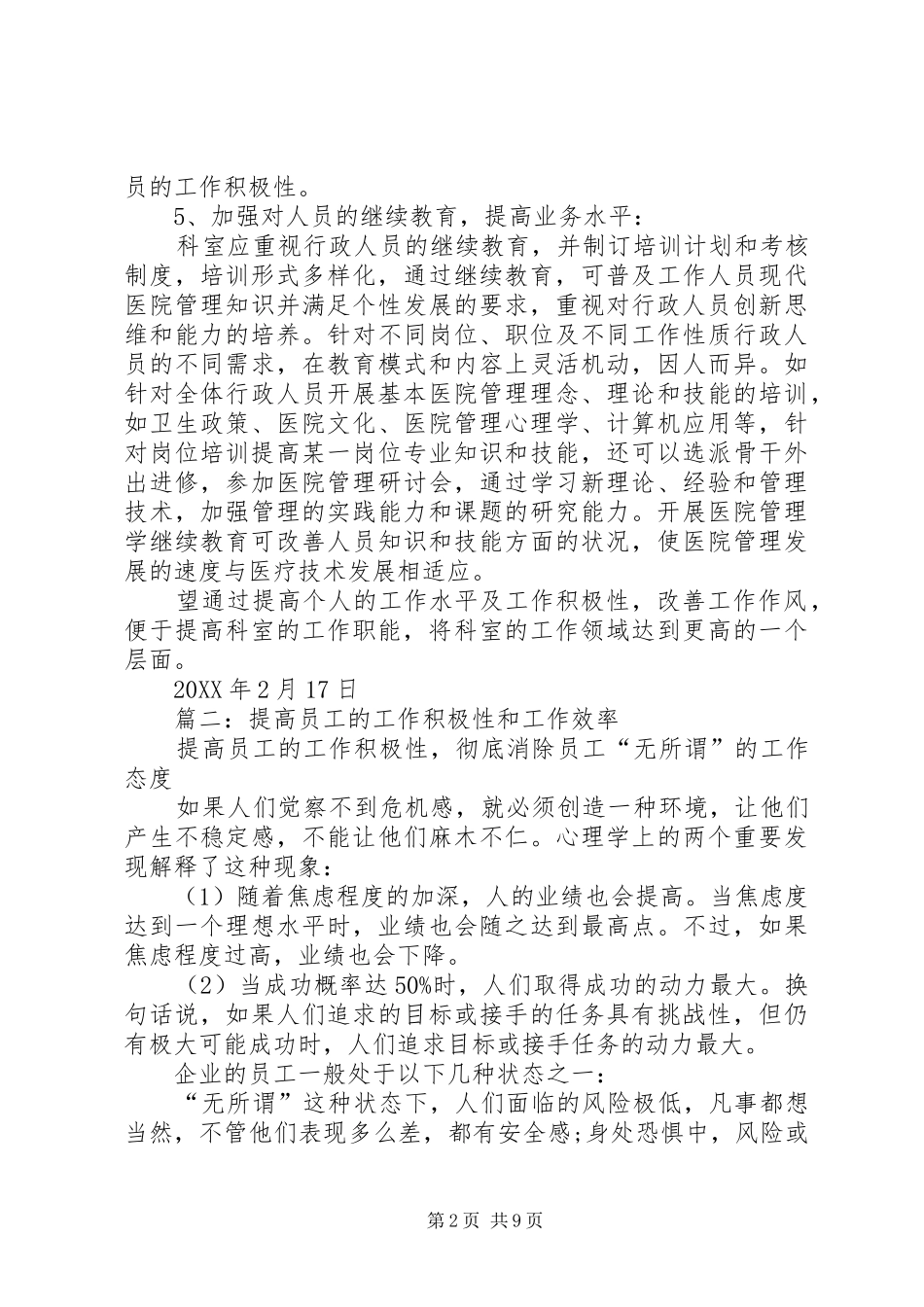 员的工作积极性。

5、加强对人员的继续教育，提高业务水平：

科室应重视行政人员的继续教育，并制订培训计划和考核制度，培训形式多样化，通过继续教育，可普及工作人员现代医院管理知识并满足个性发展的要求，重视对行政人员创新思维和能力的培养。针对不同岗位、职位及不同工作性质行政人员的不同需求，在教育模式和内容上灵活机动，因人而异。如针对全体行政人员开展基本医院管理理念、理论和技能的培训，如卫生政策、医院文化、医院管理心理学、计算机应用等，针对岗位培训提高某一岗位专业知识和技能，还可以选派骨干外出进修，参加医院管理研讨会，通过学习新理论、经验和管理技术，加强管理的实践能力和课题的研究能力。开展医院管理学继续教育可改善人员知识和技能方面的状况，使医院管理发展的速度与医疗技术发展相适应。

望通过提高个人的工作水平及工作积极性，改善工作作风，便于提高科室的工作职能，将科室的工作领域达到更高的一个层面。

20XX 年 2 月 17 日

篇二：提高员工的工作积极性和工作效率

提高员工的工作积极性，彻底消除员工“无所谓”的工作态度

如果人们觉察不到危机感，就必须创造一种环境，让他们产生不稳定感，不能让他们麻木不仁。心理学上的两个重要发现解释了这种现象：

（1）随着焦虑程度的加深，人的业绩也会提高。当焦虑度达到一个理想水平时，业绩也会随之达到最高点。不过，如果焦虑程度过高，业绩也会下降。

（2）当成功概率达 50%时，人们取得成功的动力最大。换句话说，如果人们追求的目标或接手的任务具有挑战性，但仍有极大可能成功时，人们追求目标或接手任务的动力最大。

企业的员工一般处于以下几种状态之一：

“无所谓”这种状态下，人们面临的风险极低，凡事都想当然，不管他们表现多么差，都有安全感;身处恐惧中，风险或

第 2 页 共 9 页